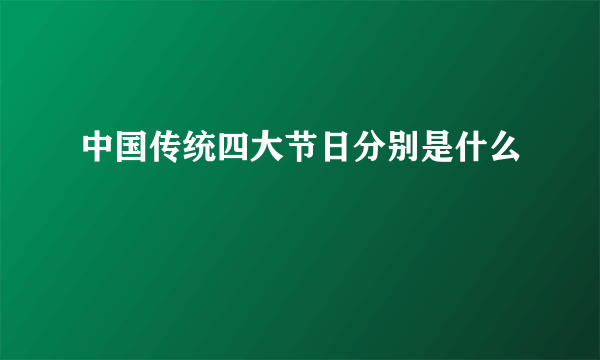 中国传统四大节日分别是什么